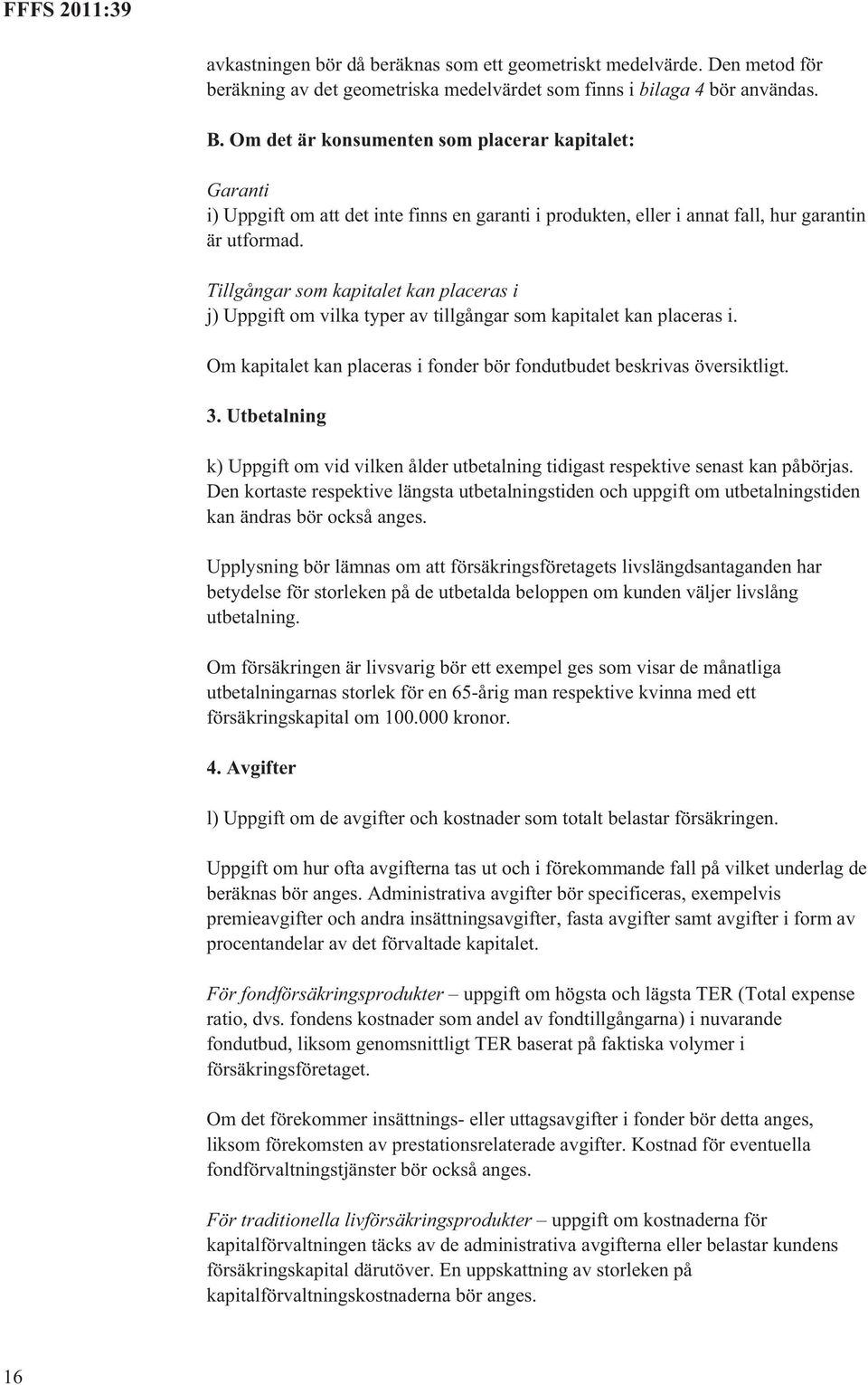 FFFS 2011:39

avkastningen bör då beräknas som ett geometriskt medelvärde. Den metod för beräkning av det geometriska medelvärdet som finns i bilaga 4 bör användas.

B. Om det är konsumenten som placerar kapitalet:

Garanti
i) Uppgift om att det inte finns en garanti i produkten, eller i annat fall, hur garantin är utformad.

Tillgångar som kapitalet kan placeras i
j) Uppgift om vilka typer av tillgångar som kapitalet kan placeras i.

Om kapitalet kan placeras i fonder bör fondutbudet beskrivas översiktligt.

3. Utbetalning

k) Uppgift om vid vilken ålder utbetalning tidigast respektive senast kan påbörjas. Den kortaste respektive längsta utbetalningstiden och uppgift om utbetalningstiden kan ändras bör också anges.

Upplysning bör lämnas om att försäkringsföretagets livslängdsantaganden har betydelse för storleken på de utbetalda beloppen om kunden väljer livslång utbetalning.

Om försäkringen är livsvarig bör ett exempel ges som visar de månatliga utbetalningarnas storlek för en 65-årig man respektive kvinna med ett försäkringskapital om 100.000 kronor.

4. Avgifter

l) Uppgift om de avgifter och kostnader som totalt belastar försäkringen.

Uppgift om hur ofta avgifterna tas ut och i förekommande fall på vilket underlag de beräknas bör anges. Administrativa avgifter bör specificeras, exempelvis premieavgifter och andra insättningsavgifter, fasta avgifter samt avgifter i form av procentandelar av det förvaltade kapitalet.

För fondförsäkringsprodukter – uppgift om högsta och lägsta TER (Total expense ratio, dvs. fondens kostnader som andel av fondtillgångarna) i nuvarande fondutbud, liksom genomsnittligt TER baserat på faktiska volymer i försäkringsföretaget.

Om det förekommer insättnings- eller uttagsavgifter i fonder bör detta anges, liksom förekomsten av prestationsrelaterade avgifter. Kostnad för eventuella fondförvaltningstjänster bör också anges.

För traditionella livförsäkringsprodukter – uppgift om kostnaderna för kapitalförvaltningen täcks av de administrativa avgifterna eller belastar kundens försäkringskapital därutöver. En uppskattning av storleken på kapitalförvaltningskostnaderna bör anges.

16